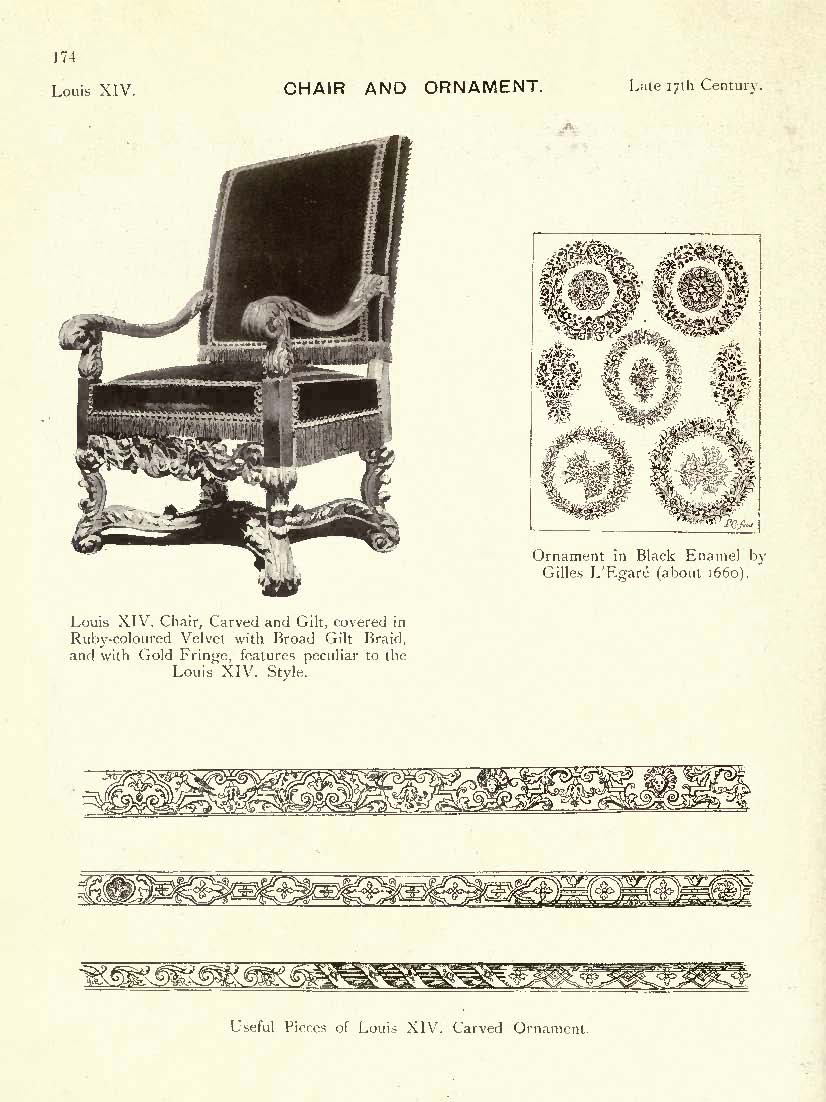 174

Louis XIV. CHAIR AND ORNAMENT. Late 17th Century.

Louis XIV. Chair, Carved and Gilt, covered in Ruby-coloured Velvet with Broad Gilt Braid, and with Gold Fringe, features peculiar to the Louis XIV. Style.

Ornament in Black Enamel by Gilles L'Egaré (about 1660).

Useful Pieces of Louis XIV. Carved Ornament.